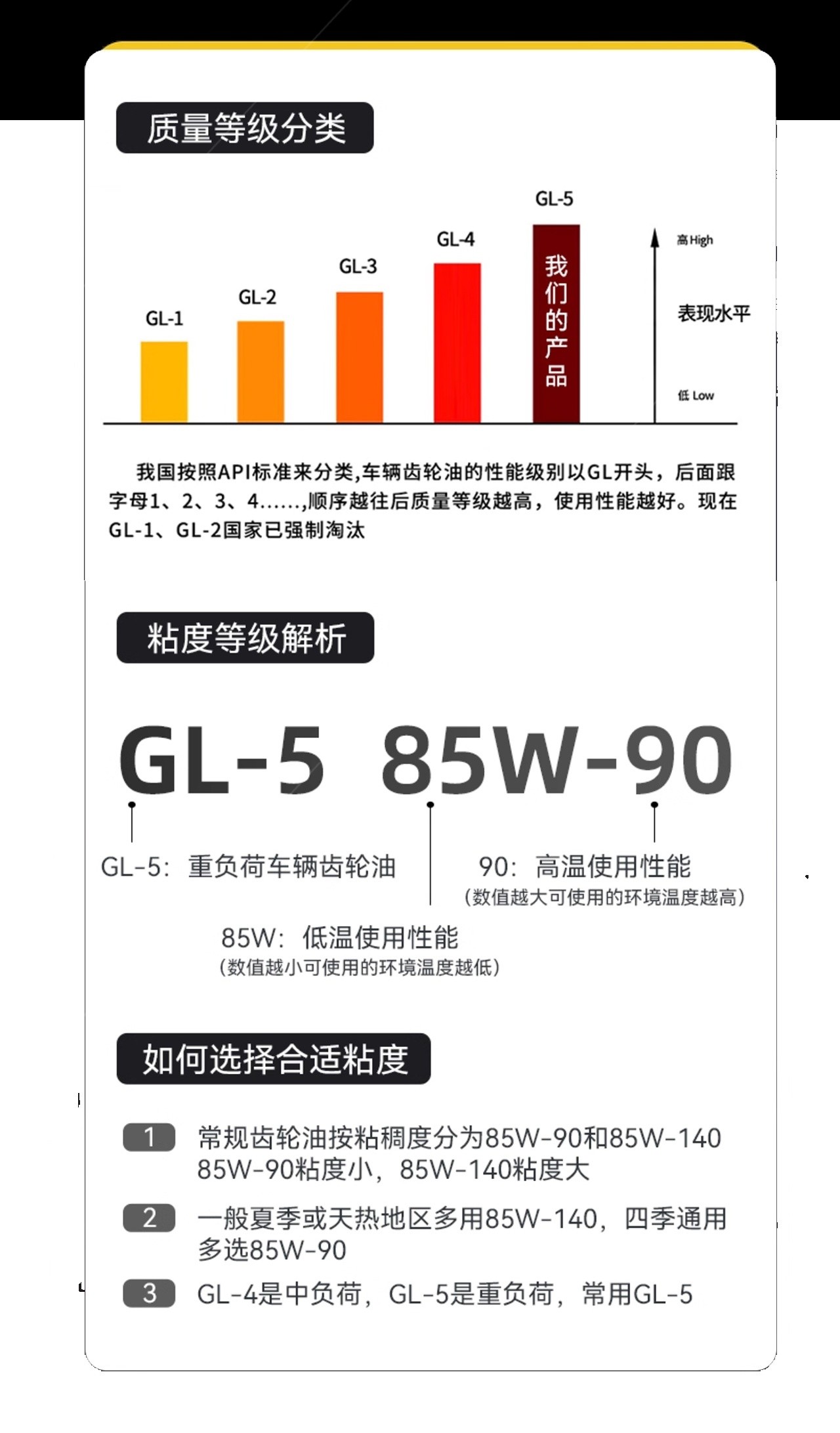 质量等级分类

GL-1
GL-2
GL-3
GL-4
GL-5
我们的产品

高 High
表现水平
低 Low

我国按照API标准来分类,车辆齿轮油的性能级别以GL开头，后面跟字母1、2、3、4……,顺序越往后质量等级越高，使用性能越好。现在GL-1、GL-2国家已强制淘汰

粘度等级解析

GL-5 85W-90

GL-5：重负荷车辆齿轮油

90：高温使用性能
（数值越大可使用的环境温度越高）

85W：低温使用性能
（数值越小可使用的环境温度越低）

如何选择合适粘度

1 常规齿轮油按粘稠度分为85W-90和85W-140
85W-90粘度小，85W-140粘度大

2 一般夏季或天热地区多用85W-140，四季通用多选85W-90

3 GL-4是中负荷，GL-5是重负荷，常用GL-5